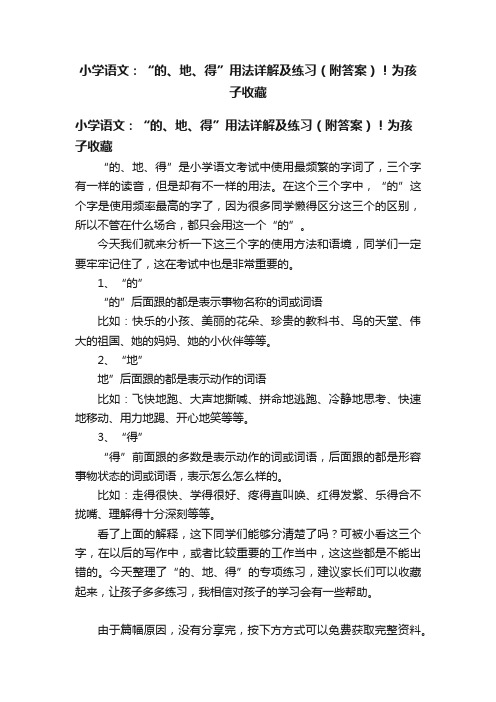 小学语文：“的、地、得”用法详解及练习（附答案）！为孩子收藏

小学语文：“的、地、得”用法详解及练习（附答案）！为孩子收藏

“的、地、得”是小学语文考试中使用最频繁的字词了，三个字有一样的读音，但是却有不一样的用法。在这个三个字中，“的”这个字是使用频率最高的字了，因为很多同学懒得区分这三个的区别，所以不管在什么场合，都只会用这一个“的”。

今天我们就来分析一下这三个字的使用方法和语境，同学们一定要牢牢记住了，这在考试中也是非常重要的。

1、“的”

“的”后面跟的都是表示事物名称的词或词语

比如：快乐的小孩、美丽的花朵、珍贵的教科书、鸟的天堂、伟大的祖国、她的妈妈、她的小伙伴等等。

2、“地”

地”后面跟的都是表示动作的词语

比如：飞快地跑、大声地撕喊、拼命地逃跑、冷静地思考、快速地移动、用力地踢、开心地笑等等。

3、“得”

“得”前面跟的多数是表示动作的词或词语，后面跟的都是形容事物状态的词或词语，表示怎么怎么样的。

比如：走得很快、学得很好、疼得直叫唤、红得发紫、乐得合不拢嘴、理解得十分深刻等等。

看了上面的解释，这下同学们能够分清楚了吗？可被小看这三个字，在以后的写作中，或者比较重要的工作当中，这这些都是不能出错的。今天整理了“的、地、得”的专项练习，建议家长们可以收藏起来，让孩子多多练习，我相信对孩子的学习会有一些帮助。

由于篇幅原因，没有分享完，按下方方式可以免费获取完整资料。